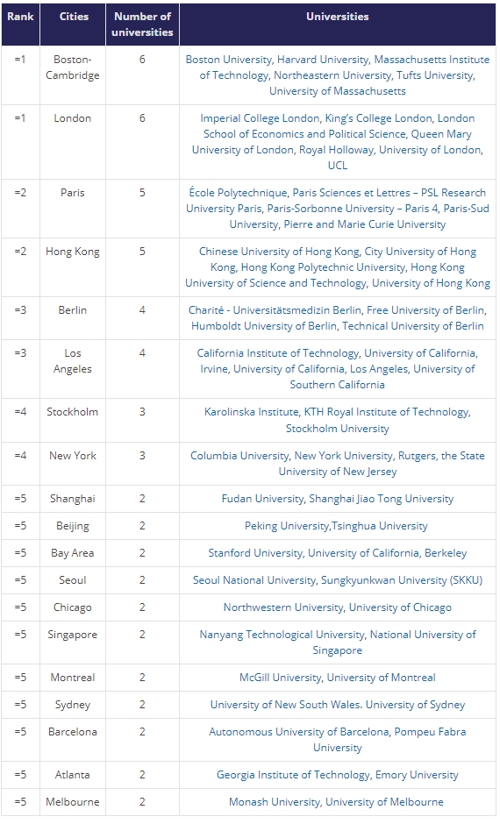 | Rank | Cities | Number of universities | Universities |
|---|---|---|---|
| =1 | Boston-Cambridge | 6 | Boston University, Harvard University, Massachusetts Institute of Technology, Northeastern University, Tufts University, University of Massachusetts |
| =1 | London | 6 | Imperial College London, King's College London, London School of Economics and Political Science, Queen Mary University of London, Royal Holloway, University of London, UCL |
| =2 | Paris | 5 | École Polytechnique, Paris Sciences et Lettres – PSL Research University Paris, Paris-Sorbonne University – Paris 4, Paris-Sud University, Pierre and Marie Curie University |
| =2 | Hong Kong | 5 | Chinese University of Hong Kong, City University of Hong Kong, Hong Kong Polytechnic University, Hong Kong University of Science and Technology, University of Hong Kong |
| =3 | Berlin | 4 | Charité - Universitätsmedizin Berlin, Free University of Berlin, Humboldt University of Berlin, Technical University of Berlin |
| =3 | Los Angeles | 4 | California Institute of Technology, University of California, Irvine, University of California, Los Angeles, University of Southern California |
| =4 | Stockholm | 3 | Karolinska Institute, KTH Royal Institute of Technology, Stockholm University |
| =4 | New York | 3 | Columbia University, New York University, Rutgers, the State University of New Jersey |
| =5 | Shanghai | 2 | Fudan University, Shanghai Jiao Tong University |
| =5 | Beijing | 2 | Peking University,Tsinghua University |
| =5 | Bay Area | 2 | Stanford University, University of California, Berkeley |
| =5 | Seoul | 2 | Seoul National University, Sungkyunkwan University (SKKU) |
| =5 | Chicago | 2 | Northwestern University, University of Chicago |
| =5 | Singapore | 2 | Nanyang Technological University, National University of Singapore |
| =5 | Montreal | 2 | McGill University, University of Montreal |
| =5 | Sydney | 2 | University of New South Wales. University of Sydney |
| =5 | Barcelona | 2 | Autonomous University of Barcelona, Pompeu Fabra University |
| =5 | Atlanta | 2 | Georgia Institute of Technology, Emory University |
| =5 | Melbourne | 2 | Monash University, University of Melbourne |